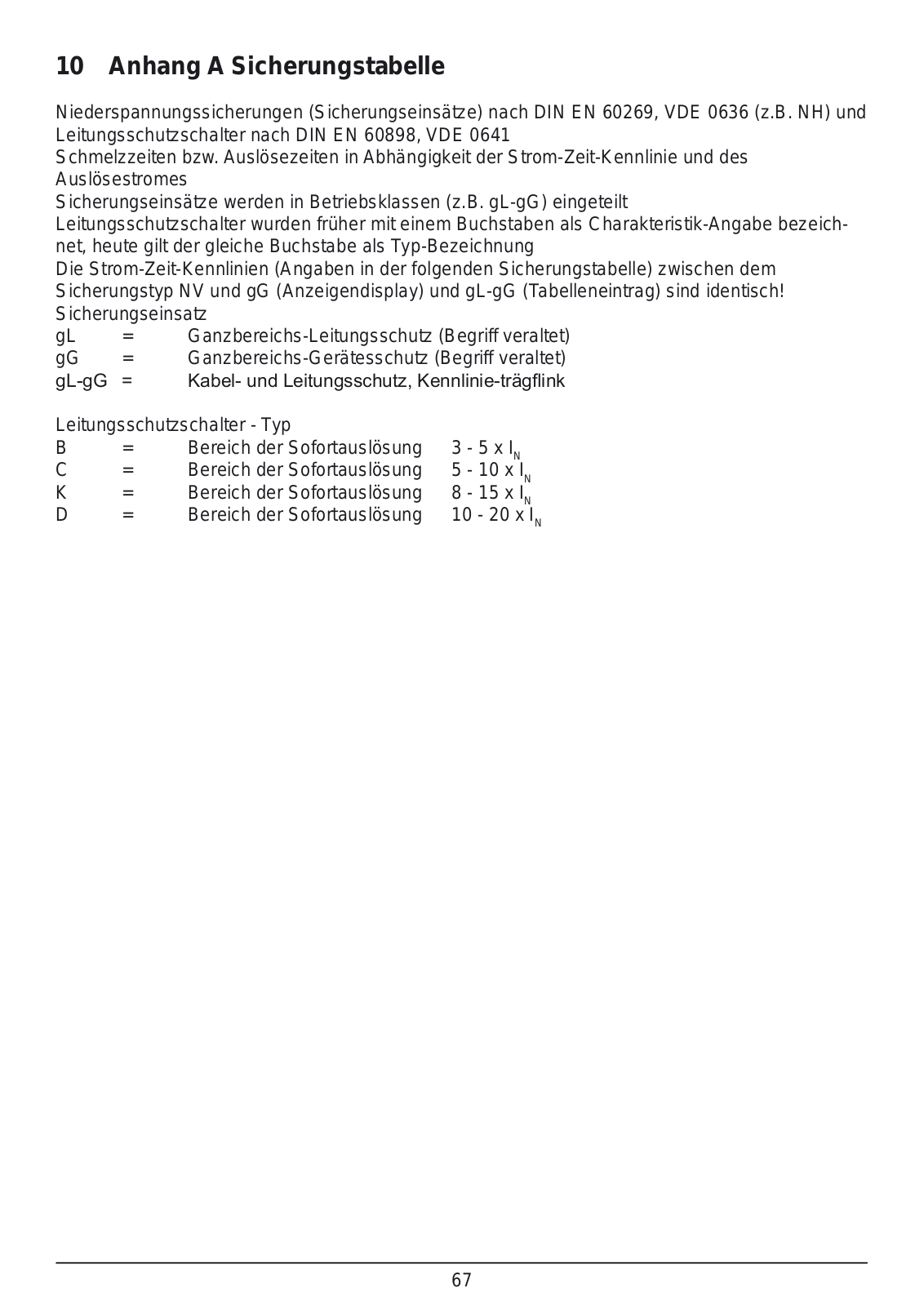 10 Anhang A Sicherungstabelle

Niederspannungssicherungen (Sicherungseinsätze) nach DIN EN 60269, VDE 0636 (z.B. NH) und Leitungsschutzschalter nach DIN EN 60898, VDE 0641
Schmelzzeiten bzw. Auslösezeiten in Abhängigkeit der Strom-Zeit-Kennlinie und des Auslösestromes
Sicherungseinsätze werden in Betriebsklassen (z.B. gL-gG) eingeteilt
Leitungsschutzschalter wurden früher mit einem Buchstaben als Charakteristik-Angabe bezeichnet, heute gilt der gleiche Buchstabe als Typ-Bezeichnung
Die Strom-Zeit-Kennlinien (Angaben in der folgenden Sicherungstabelle) zwischen dem Sicherungstyp NV und gG (Anzeigendisplay) und gL-gG (Tabelleneintrag) sind identisch!
Sicherungseinsatz
gL = Ganzbereichs-Leitungsschutz (Begriff veraltet)
gG = Ganzbereichs-Gerätesschutz (Begriff veraltet)
gL-gG = Kabel- und Leitungsschutz, Kennlinie-trägflink

Leitungsschutzschalter - Typ
B = Bereich der Sofortauslösung 3 - 5 x $I_N$
C = Bereich der Sofortauslösung 5 - 10 x $I_N$
K = Bereich der Sofortauslösung 8 - 15 x $I_N$
D = Bereich der Sofortauslösung 10 - 20 x $I_N$

67